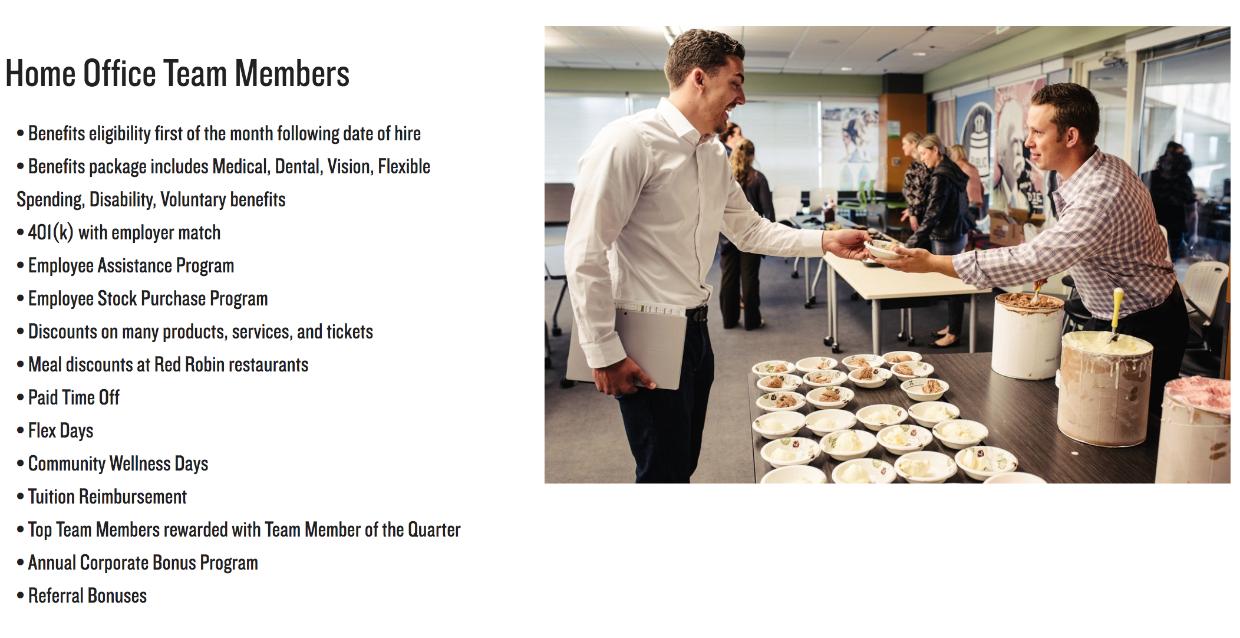 Home Office Team Members

• Benefits eligibility first of the month following date of hire
• Benefits package includes Medical, Dental, Vision, Flexible Spending, Disability, Voluntary benefits
• 401(k) with employer match
• Employee Assistance Program
• Employee Stock Purchase Program
• Discounts on many products, services, and tickets
• Meal discounts at Red Robin restaurants
• Paid Time Off
• Flex Days
• Community Wellness Days
• Tuition Reimbursement
• Top Team Members rewarded with Team Member of the Quarter
• Annual Corporate Bonus Program
• Referral Bonuses